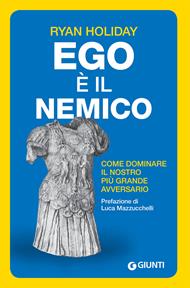 RYAN HOLIDAY

EGO
È IL
NEMICO

COME DOMINARE
IL NOSTRO
PIÙ GRANDE
AVVERSARIO

Prefazione di
Luca Mazzucchelli

GIUNTI